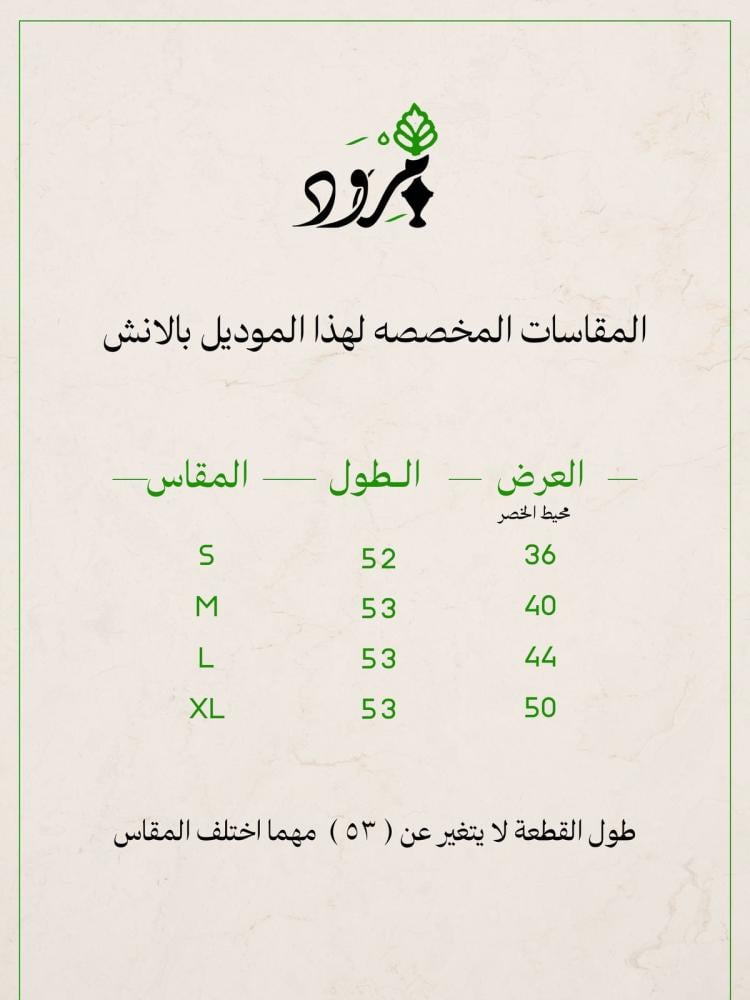 مرود

المقاسات المخصصه لهذا الموديل بالانش

| العرض محيط الخصر | الطول | المقاس |
|---|---|---|
| 36 | 52 | S |
| 40 | 53 | M |
| 44 | 53 | L |
| 50 | 53 | XL |

طول القطعة لا يتغير عن ( ٥٣ ) مهما اختلف المقاس